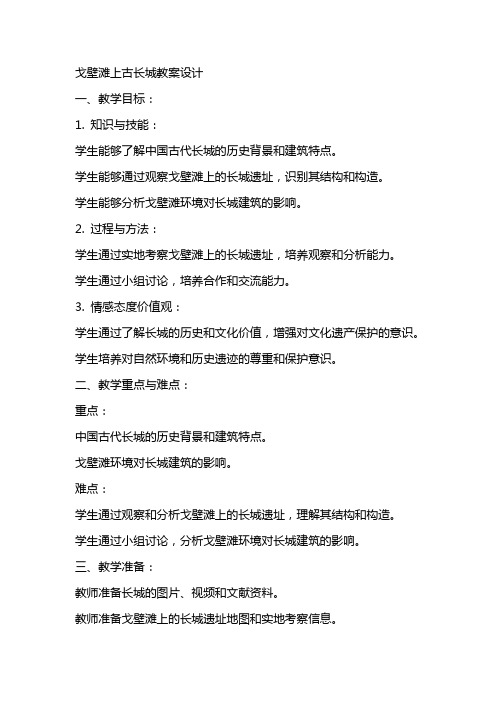 戈壁滩上古长城教案设计

一、教学目标：

1. 知识与技能：

学生能够了解中国古代长城的历史背景和建筑特点。

学生能够通过观察戈壁滩上的长城遗址，识别其结构和构造。

学生能够分析戈壁滩环境对长城建筑的影响。

2. 过程与方法：

学生通过实地考察戈壁滩上的长城遗址，培养观察和分析能力。

学生通过小组讨论，培养合作和交流能力。

3. 情感态度价值观：

学生通过了解长城的历史和文化价值，增强对文化遗产保护的意识。

学生培养对自然环境和历史遗迹的尊重和保护意识。

二、教学重点与难点：

重点：

中国古代长城的历史背景和建筑特点。

戈壁滩环境对长城建筑的影响。

难点：

学生通过观察和分析戈壁滩上的长城遗址，理解其结构和构造。

学生通过小组讨论，分析戈壁滩环境对长城建筑的影响。

三、教学准备：

教师准备长城的图片、视频和文献资料。

教师准备戈壁滩上的长城遗址地图和实地考察信息。